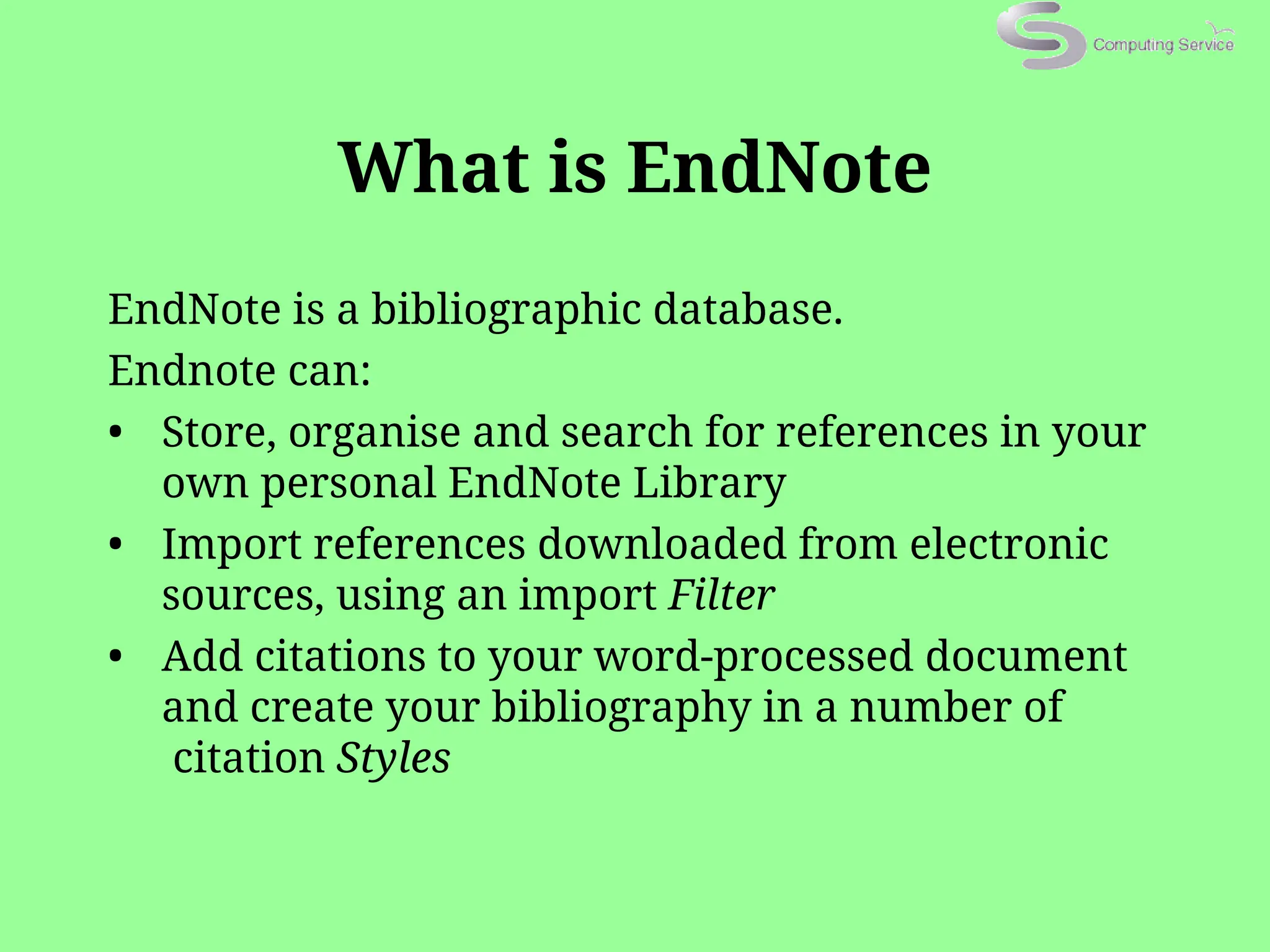 Computing Service

What is EndNote

EndNote is a bibliographic database.

Endnote can:

• Store, organise and search for references in your own personal EndNote Library
• Import references downloaded from electronic sources, using an import Filter
• Add citations to your word-processed document and create your bibliography in a number of citation Styles